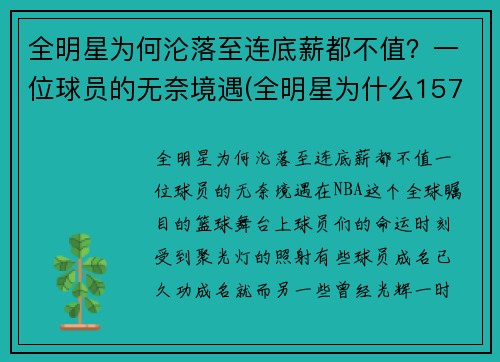 全明星为何沦落至连底薪都不值？一位球员的无奈境遇(全明星为什么157

全明星为何沦落至连底薪都不值一位球员的无奈境遇在NBA这个全球瞩目的篮球舞台上球员们的命运时刻受到聚光灯的照射有些球员成名已久功成名就而另一些曾经光辉一时